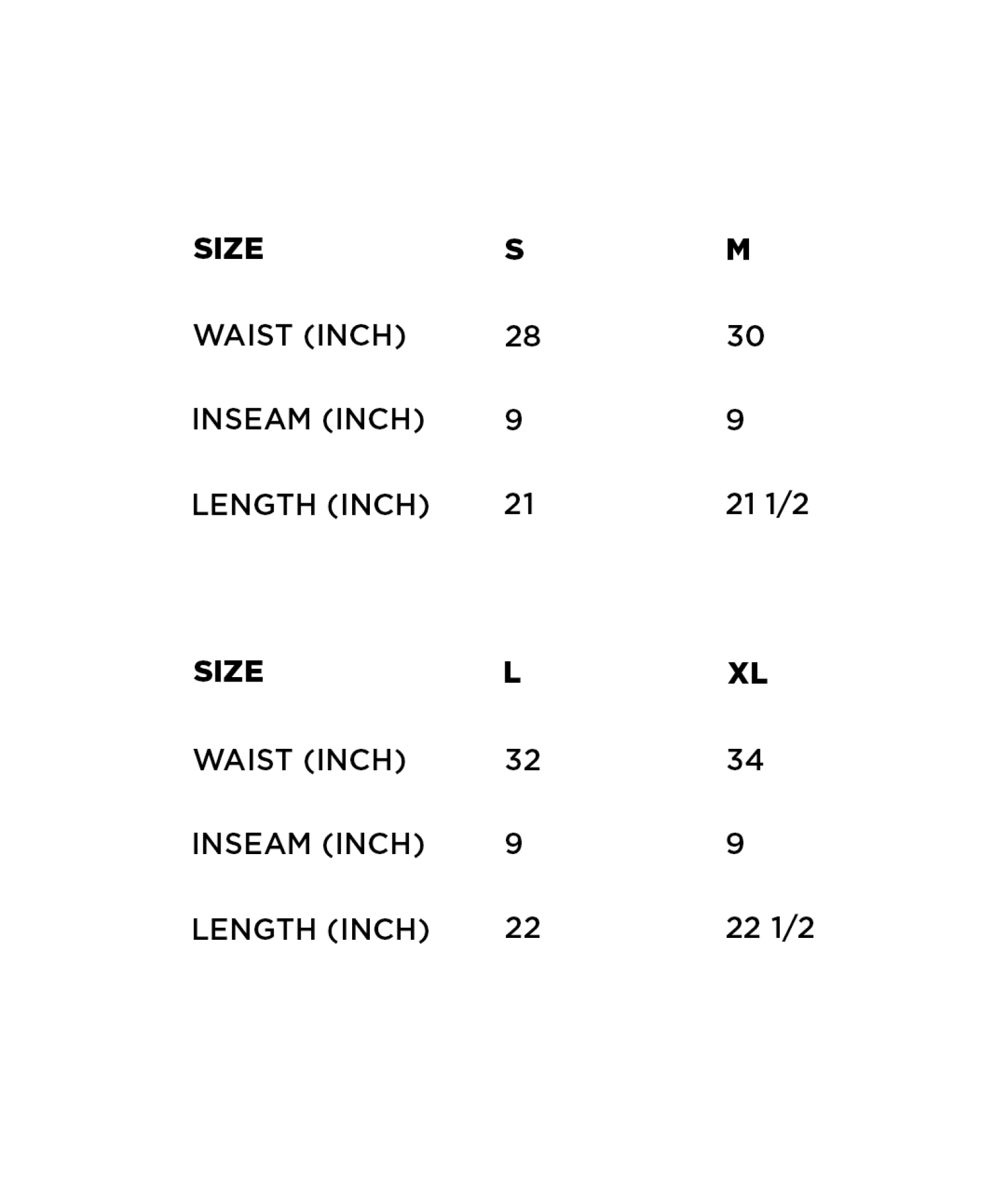 | SIZE | S | M |
|---|---|---|
| WAIST (INCH) | 28 | 30 |
| INSEAM (INCH) | 9 | 9 |
| LENGTH (INCH) | 21 | 21 1/2 |

| SIZE | L | XL |
|---|---|---|
| WAIST (INCH) | 32 | 34 |
| INSEAM (INCH) | 9 | 9 |
| LENGTH (INCH) | 22 | 22 1/2 |